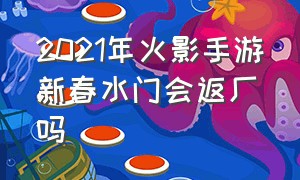 2021年火影手游新春水门会返厂吗